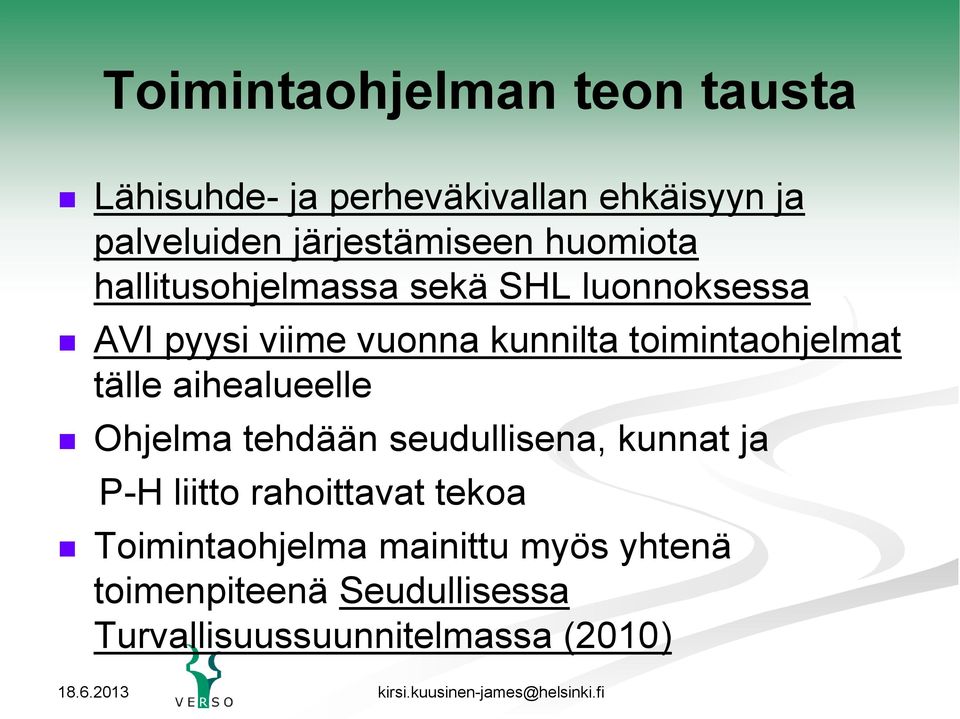 Toimintaohjelman teon tausta

Lähisuhde- ja perheväkivallan ehkäisyyn ja palveluiden järjestämiseen huomiota hallitusohjelmassa sekä SHL luonnoksessa

AVI pyysi viime vuonna kunnilta toimintaohjelmat tälle aihealueelle

Ohjelma tehdään seudullisena, kunnat ja

P-H liitto rahoittavat tekoa

Toimintaohjelma mainittu myös yhtenä toimenpiteenä Seudullisessa Turvallisuussuunnitelmassa (2010)

18.6.2013

VERSO

kirsi.kuusinen-james@helsinki.fi